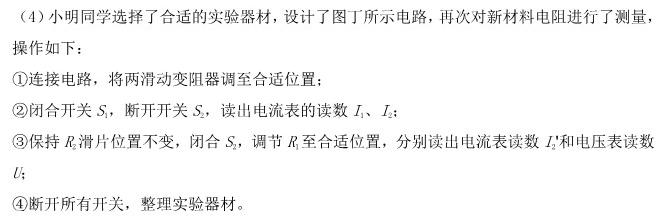 （4）小明同学选择了合适的实验器材，设计了图丁所示电路，再次对新材料电阻进行了测量，操作如下：

①连接电路，将两滑动变阻器调至合适位置；

②闭合开关 $S_1$，断开开关 $S_2$，读出电流表的读数 $I_1$、$I_2$；

③保持 $R_2$ 滑片位置不变，闭合 $S_2$，调节 $R_1$ 至合适位置，分别读出电流表读数 $I_2'$ 和电压表读数 $U$；

④断开所有开关，整理实验器材。